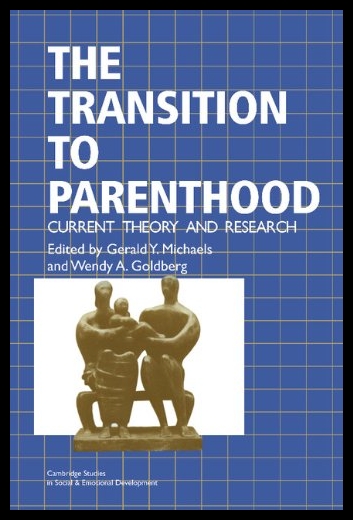 THE TRANSITION TO PARENTHOOD

CURRENT THEORY AND RESEARCH

Edited by Gerald Y. Michaels and Wendy A. Goldberg

Cambridge Studies in Social & Emotional Development